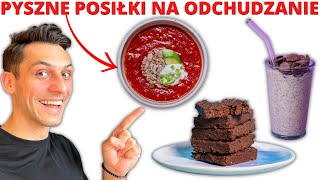 PYSZNE POSIŁKI NA ODCHUDZANIE